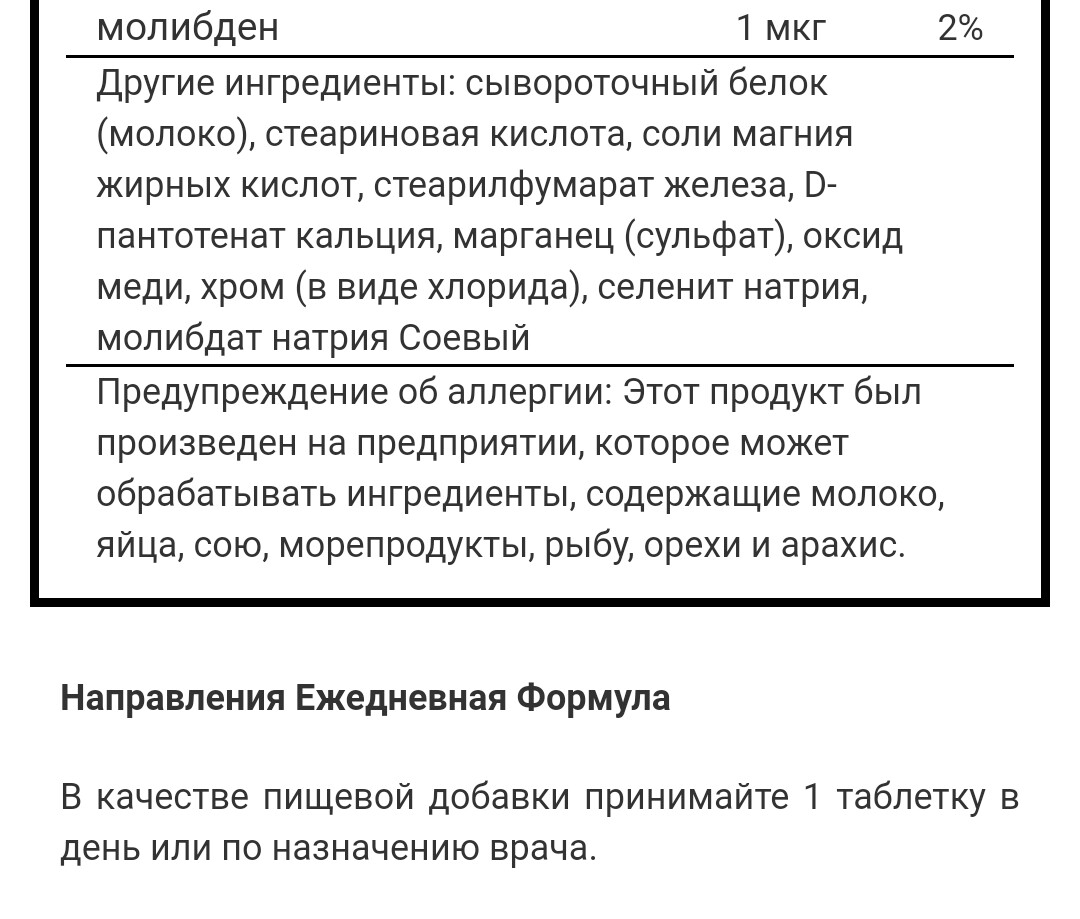 | молибден | 1 мкг | 2% |
|---|---|---|

Другие ингредиенты: сывороточный белок (молоко), стеариновая кислота, соли магния жирных кислот, стеарилфумарат железа, D-пантотенат кальция, марганец (сульфат), оксид меди, хром (в виде хлорида), селенит натрия, молибдат натрия Соевый

Предупреждение об аллергии: Этот продукт был произведен на предприятии, которое может обрабатывать ингредиенты, содержащие молоко, яйца, сою, морепродукты, рыбу, орехи и арахис.

Направления Ежедневная Формула

В качестве пищевой добавки принимайте 1 таблетку в день или по назначению врача.